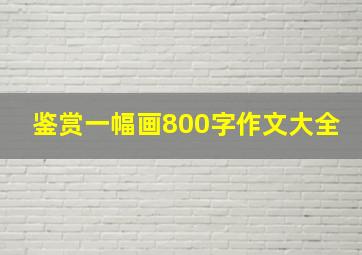 鉴赏一幅画800字作文大全